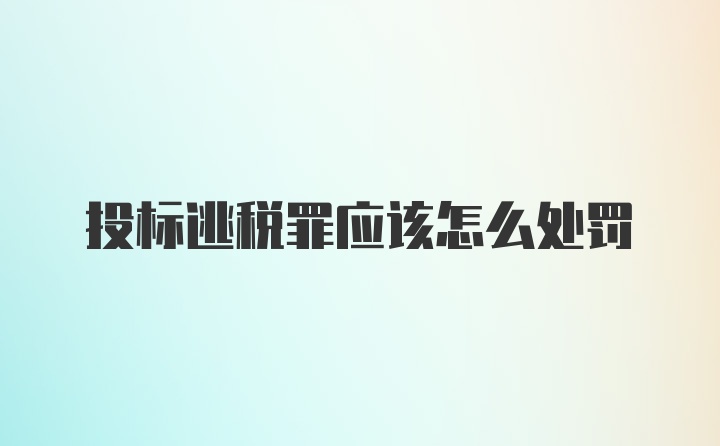 投标逃税罪应该怎么处罚